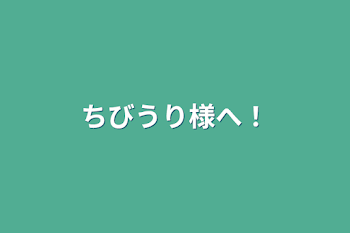 ちびうり様へ！